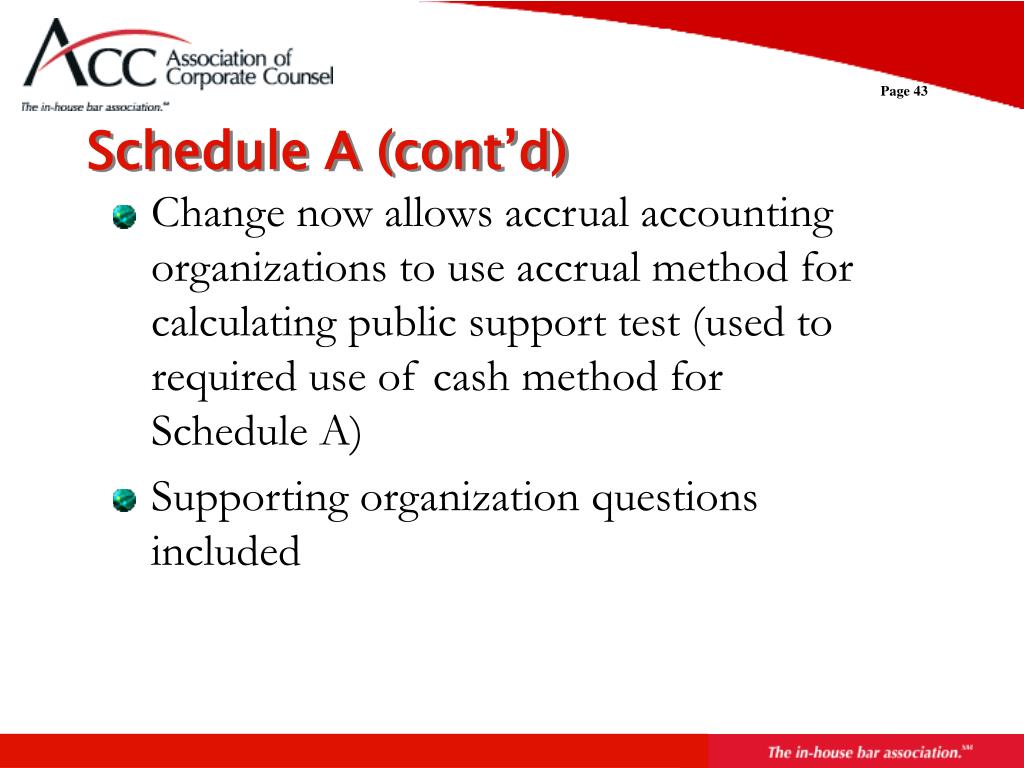 ACC Association of Corporate Counsel
The in-house bar association.℠

Page 43

Schedule A (cont'd)

Change now allows accrual accounting organizations to use accrual method for calculating public support test (used to required use of cash method for Schedule A)

Supporting organization questions included

The in-house bar association.℠